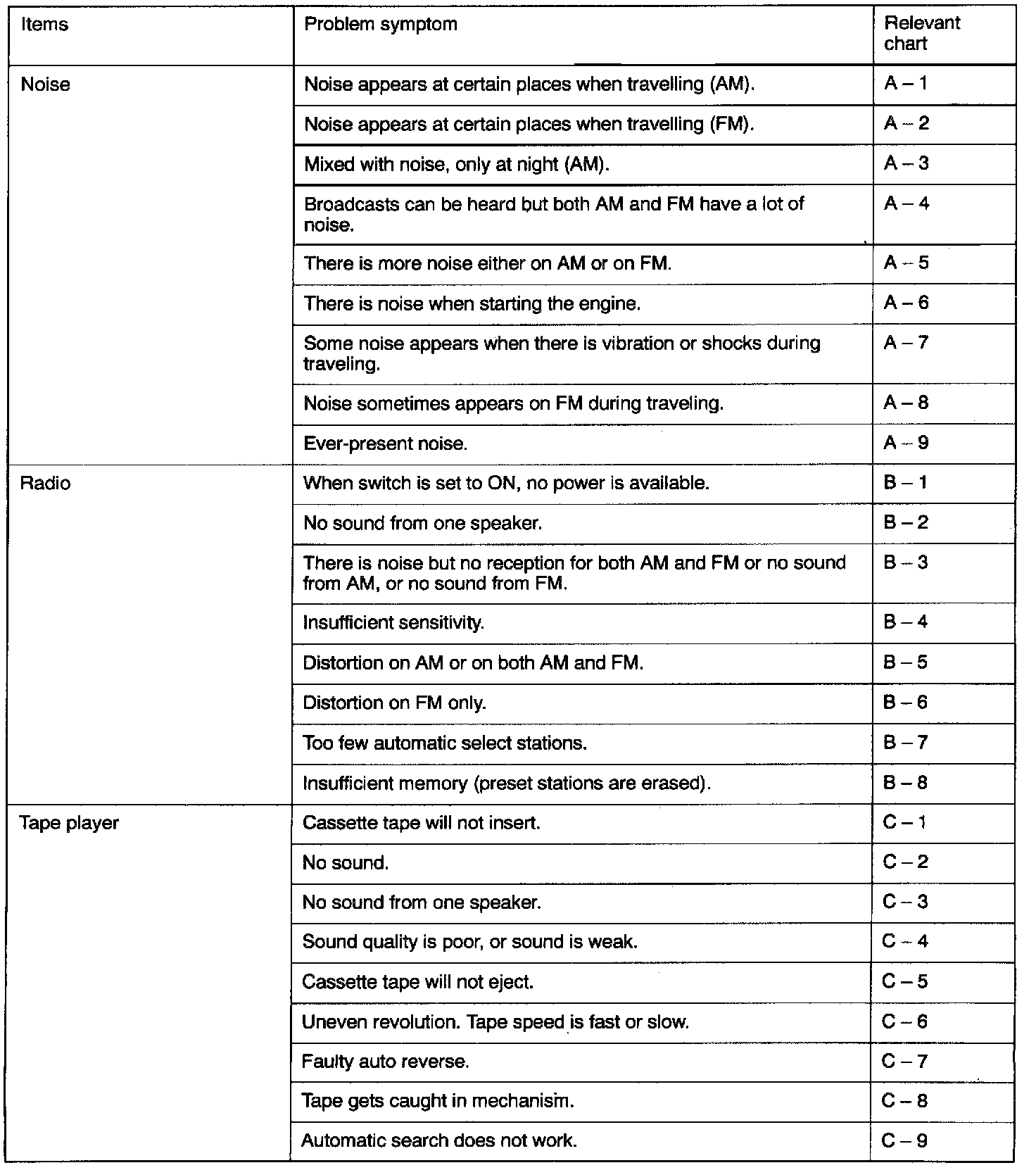 | Items | Problem symptom | Relevant chart |
|---|---|---|
| Noise | Noise appears at certain places when travelling (AM). | A – 1 |
| | Noise appears at certain places when travelling (FM). | A – 2 |
| | Mixed with noise, only at night (AM). | A – 3 |
| | Broadcasts can be heard but both AM and FM have a lot of noise. | A – 4 |
| | There is more noise either on AM or on FM. | A – 5 |
| | There is noise when starting the engine. | A – 6 |
| | Some noise appears when there is vibration or shocks during traveling. | A – 7 |
| | Noise sometimes appears on FM during traveling. | A – 8 |
| | Ever-present noise. | A – 9 |
| Radio | When switch is set to ON, no power is available. | B – 1 |
| | No sound from one speaker. | B – 2 |
| | There is noise but no reception for both AM and FM or no sound from AM, or no sound from FM. | B – 3 |
| | Insufficient sensitivity. | B – 4 |
| | Distortion on AM or on both AM and FM. | B – 5 |
| | Distortion on FM only. | B – 6 |
| | Too few automatic select stations. | B – 7 |
| | Insufficient memory (preset stations are erased). | B – 8 |
| Tape player | Cassette tape will not insert. | C – 1 |
| | No sound. | C – 2 |
| | No sound from one speaker. | C – 3 |
| | Sound quality is poor, or sound is weak. | C – 4 |
| | Cassette tape will not eject. | C – 5 |
| | Uneven revolution. Tape speed is fast or slow. | C – 6 |
| | Faulty auto reverse. | C – 7 |
| | Tape gets caught in mechanism. | C – 8 |
| | Automatic search does not work. | C – 9 |